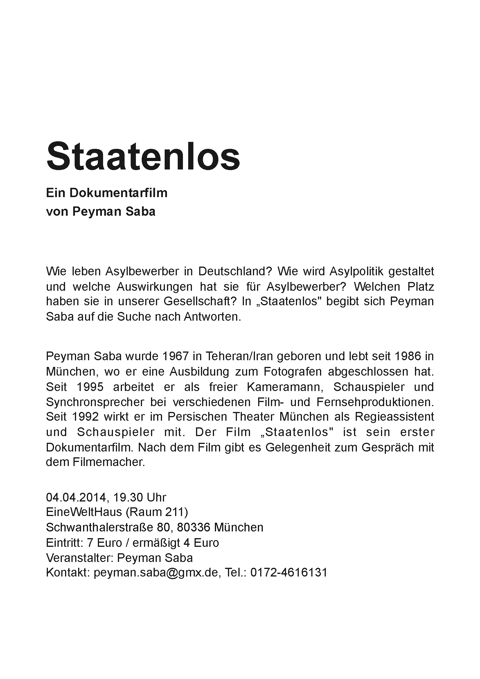 Staatenlos

Ein Dokumentarfilm
von Peyman Saba

Wie leben Asylbewerber in Deutschland? Wie wird Asylpolitik gestaltet und welche Auswirkungen hat sie für Asylbewerber? Welchen Platz haben sie in unserer Gesellschaft? In „Staatenlos" begibt sich Peyman Saba auf die Suche nach Antworten.

Peyman Saba wurde 1967 in Teheran/Iran geboren und lebt seit 1986 in München, wo er eine Ausbildung zum Fotografen abgeschlossen hat. Seit 1995 arbeitet er als freier Kameramann, Schauspieler und Synchronsprecher bei verschiedenen Film- und Fernsehproduktionen. Seit 1992 wirkt er im Persischen Theater München als Regieassistent und Schauspieler mit. Der Film „Staatenlos" ist sein erster Dokumentarfilm. Nach dem Film gibt es Gelegenheit zum Gespräch mit dem Filmemacher.

04.04.2014, 19.30 Uhr
EineWeltHaus (Raum 211)
Schwanthalerstraße 80, 80336 München
Eintritt: 7 Euro / ermäßigt 4 Euro
Veranstalter: Peyman Saba
Kontakt: peyman.saba@gmx.de, Tel.: 0172-4616131